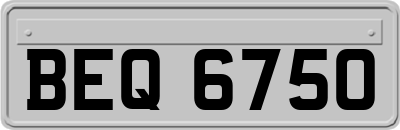 BEQ 6750